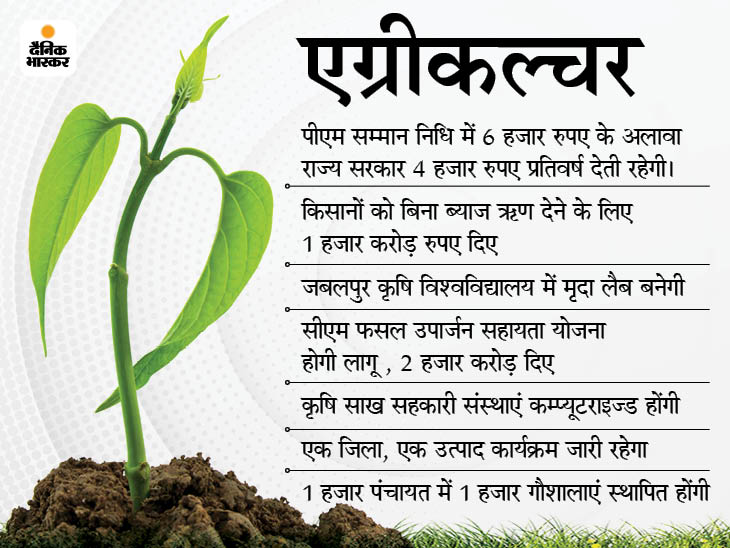 दैनिक भास्कर

एग्रीकल्चर

पीएम सम्मान निधि में 6 हजार रुपए के अलावा राज्य सरकार 4 हजार रुपए प्रतिवर्ष देती रहेगी।

किसानों को बिना ब्याज ऋण देने के लिए 1 हजार करोड़ रुपए दिए

जबलपुर कृषि विश्वविद्यालय में मृदा लैब बनेगी

सीएम फसल उपार्जन सहायता योजना होगी लागू , 2 हजार करोड़ दिए

कृषि साख सहकारी संस्थाएं कम्प्यूटराइज्ड होंगी

एक जिला, एक उत्पाद कार्यक्रम जारी रहेगा

1 हजार पंचायत में 1 हजार गौशालाएं स्थापित होंगी